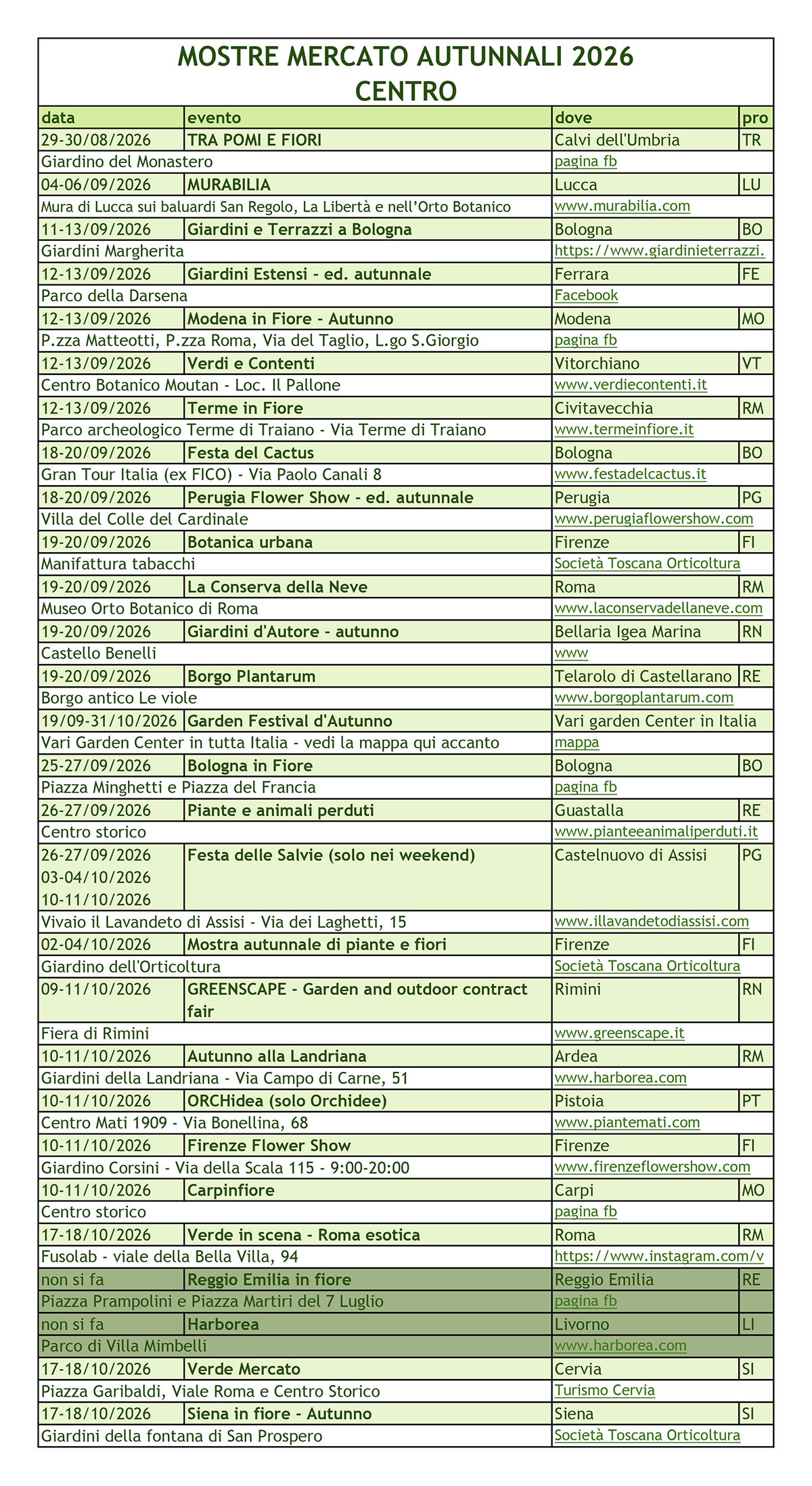 MOSTRE MERCATO AUTUNNALI 2026
CENTRO

| data | evento | dove | pro |
|---|---|---|---|
| 29-30/08/2026 | TRA POMI E FIORI | Calvi dell'Umbria | TR |
| Giardino del Monastero | | pagina fb | |
| 04-06/09/2026 | MURABILIA | Lucca | LU |
| Mura di Lucca sui baluardi San Regolo, La Libertà e nell'Orto Botanico | | www.murabilia.com | |
| 11-13/09/2026 | Giardini e Terrazzi a Bologna | Bologna | BO |
| Giardini Margherita | | https://www.giardinieterrazzi. | |
| 12-13/09/2026 | Giardini Estensi - ed. autunnale | Ferrara | FE |
| Parco della Darsena | | Facebook | |
| 12-13/09/2026 | Modena in Fiore - Autunno | Modena | MO |
| P.zza Matteotti, P.zza Roma, Via del Taglio, L.go S.Giorgio | | pagina fb | |
| 12-13/09/2026 | Verdi e Contenti | Vitorchiano | VT |
| Centro Botanico Moutan - Loc. Il Pallone | | www.verdiecontenti.it | |
| 12-13/09/2026 | Terme in Fiore | Civitavecchia | RM |
| Parco archeologico Terme di Traiano - Via Terme di Traiano | | www.termeinfiore.it | |
| 18-20/09/2026 | Festa del Cactus | Bologna | BO |
| Gran Tour Italia (ex FICO) - Via Paolo Canali 8 | | www.festadelcactus.it | |
| 18-20/09/2026 | Perugia Flower Show - ed. autunnale | Perugia | PG |
| Villa del Colle del Cardinale | | www.perugiaflowershow.com | |
| 19-20/09/2026 | Botanica urbana | Firenze | FI |
| Manifattura tabacchi | | Società Toscana Orticoltura | |
| 19-20/09/2026 | La Conserva della Neve | Roma | RM |
| Museo Orto Botanico di Roma | | www.laconservadellaneve.com | |
| 19-20/09/2026 | Giardini d'Autore - autunno | Bellaria Igea Marina | RN |
| Castello Benelli | | www | |
| 19-20/09/2026 | Borgo Plantarum | Telarolo di Castellarano | RE |
| Borgo antico Le viole | | www.borgoplantarum.com | |
| 19/09-31/10/2026 | Garden Festival d'Autunno | Vari garden Center in Italia | |
| Vari Garden Center in tutta Italia - vedi la mappa qui accanto | | mappa | |
| 25-27/09/2026 | Bologna in Fiore | Bologna | BO |
| Piazza Minghetti e Piazza del Francia | | pagina fb | |
| 26-27/09/2026 | Piante e animali perduti | Guastalla | RE |
| Centro storico | | www.pianteeanimaliperduti.it | |
| 26-27/09/2026 03-04/10/2026 10-11/10/2026 | Festa delle Salvie (solo nei weekend) | Castelnuovo di Assisi | PG |
| Vivaio il Lavandeto di Assisi - Via dei Laghetti, 15 | | www.illavandetodiassisi.com | |
| 02-04/10/2026 | Mostra autunnale di piante e fiori | Firenze | FI |
| Giardino dell'Orticoltura | | Società Toscana Orticoltura | |
| 09-11/10/2026 | GREENSCAPE - Garden and outdoor contract fair | Rimini | RN |
| Fiera di Rimini | | www.greenscape.it | |
| 10-11/10/2026 | Autunno alla Landriana | Ardea | RM |
| Giardini della Landriana - Via Campo di Carne, 51 | | www.harborea.com | |
| 10-11/10/2026 | ORCHidea (solo Orchidee) | Pistoia | PT |
| Centro Mati 1909 - Via Bonellina, 68 | | www.piantemati.com | |
| 10-11/10/2026 | Firenze Flower Show | Firenze | FI |
| Giardino Corsini - Via della Scala 115 - 9:00-20:00 | | www.firenzeflowershow.com | |
| 10-11/10/2026 | Carpinfiore | Carpi | MO |
| Centro storico | | pagina fb | |
| 17-18/10/2026 | Verde in scena - Roma esotica | Roma | RM |
| Fusolab - viale della Bella Villa, 94 | | https://www.instagram.com/v | |
| non si fa | Reggio Emilia in fiore | Reggio Emilia | RE |
| Piazza Prampolini e Piazza Martiri del 7 Luglio | | pagina fb | |
| non si fa | Harborea | Livorno | LI |
| Parco di Villa Mimbelli | | www.harborea.com | |
| 17-18/10/2026 | Verde Mercato | Cervia | SI |
| Piazza Garibaldi, Viale Roma e Centro Storico | | Turismo Cervia | |
| 17-18/10/2026 | Siena in fiore - Autunno | Siena | SI |
| Giardini della fontana di San Prospero | | Società Toscana Orticoltura | |